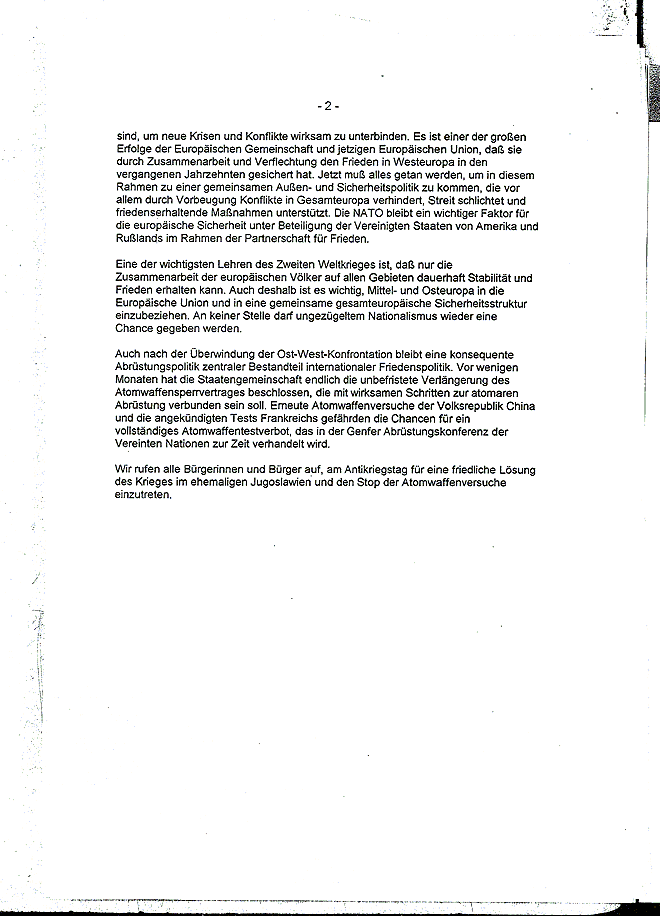 - 2 -

sind, um neue Krisen und Konflikte wirksam zu unterbinden. Es ist einer der großen Erfolge der Europäischen Gemeinschaft und jetzigen Europäischen Union, daß sie durch Zusammenarbeit und Verflechtung den Frieden in Westeuropa in den vergangenen Jahrzehnten gesichert hat. Jetzt muß alles getan werden, um in diesem Rahmen zu einer gemeinsamen Außen- und Sicherheitspolitik zu kommen, die vor allem durch Vorbeugung Konflikte in Gesamteuropa verhindert, Streit schlichtet und friedenserhaltende Maßnahmen unterstützt. Die NATO bleibt ein wichtiger Faktor für die europäische Sicherheit unter Beteiligung der Vereinigten Staaten von Amerika und Rußlands im Rahmen der Partnerschaft für Frieden.

Eine der wichtigsten Lehren des Zweiten Weltkrieges ist, daß nur die Zusammenarbeit der europäischen Völker auf allen Gebieten dauerhaft Stabilität und Frieden erhalten kann. Auch deshalb ist es wichtig, Mittel- und Osteuropa in die Europäische Union und in eine gemeinsame gesamteuropäische Sicherheitsstruktur einzubeziehen. An keiner Stelle darf ungezügeltem Nationalismus wieder eine Chance gegeben werden.

Auch nach der Überwindung der Ost-West-Konfrontation bleibt eine konsequente Abrüstungspolitik zentraler Bestandteil internationaler Friedenspolitik. Vor wenigen Monaten hat die Staatengemeinschaft endlich die unbefristete Verlängerung des Atomwaffensperrvertrages beschlossen, die mit wirksamen Schritten zur atomaren Abrüstung verbunden sein soll. Erneute Atomwaffenversuche der Volksrepublik China und die angekündigten Tests Frankreichs gefährden die Chancen für ein vollständiges Atomwaffentestverbot, das in der Genfer Abrüstungskonferenz der Vereinten Nationen zur Zeit verhandelt wird.

Wir rufen alle Bürgerinnen und Bürger auf, am Antikriegstag für eine friedliche Lösung des Krieges im ehemaligen Jugoslawien und den Stop der Atomwaffenversuche einzutreten.